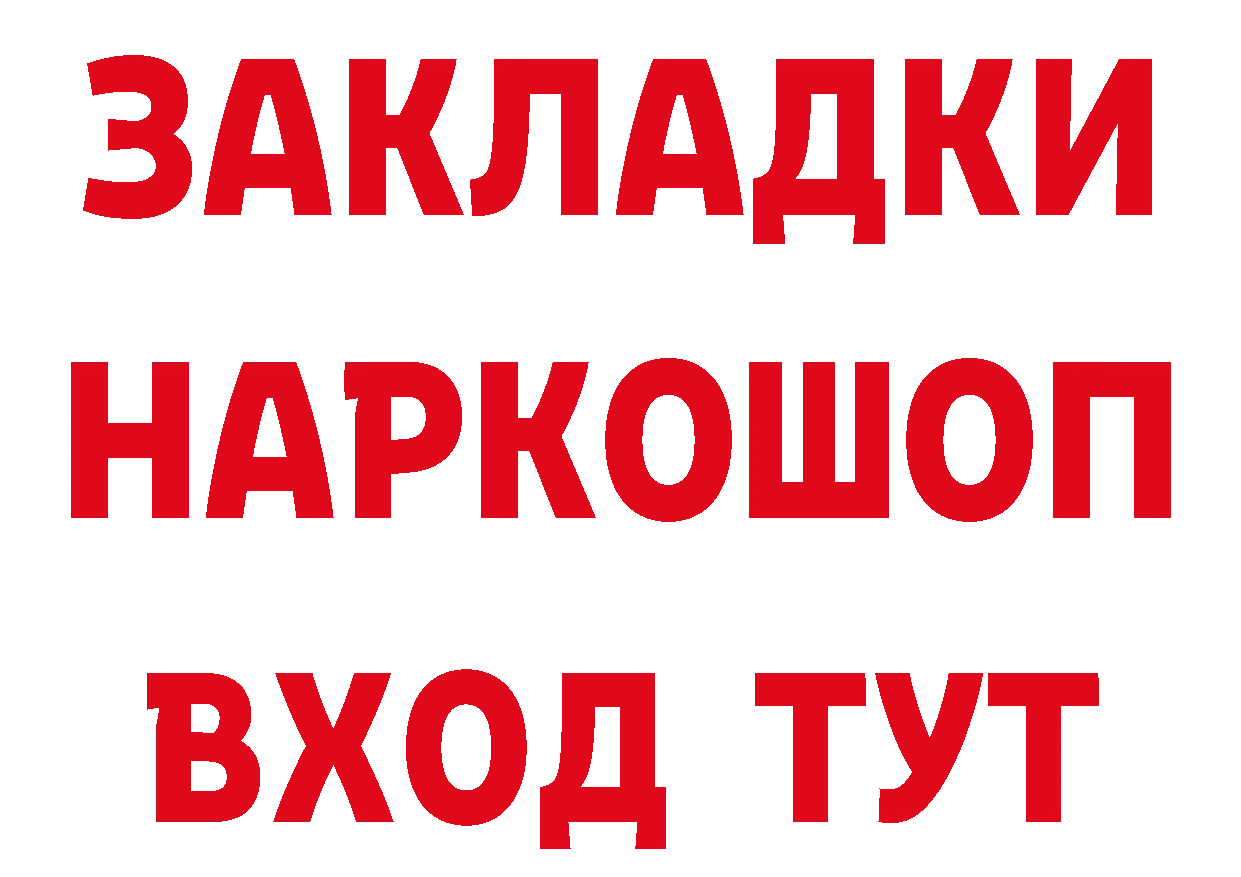 ЗАКЛАДКИ
НАРКОШОП
ВХОД ТУТ